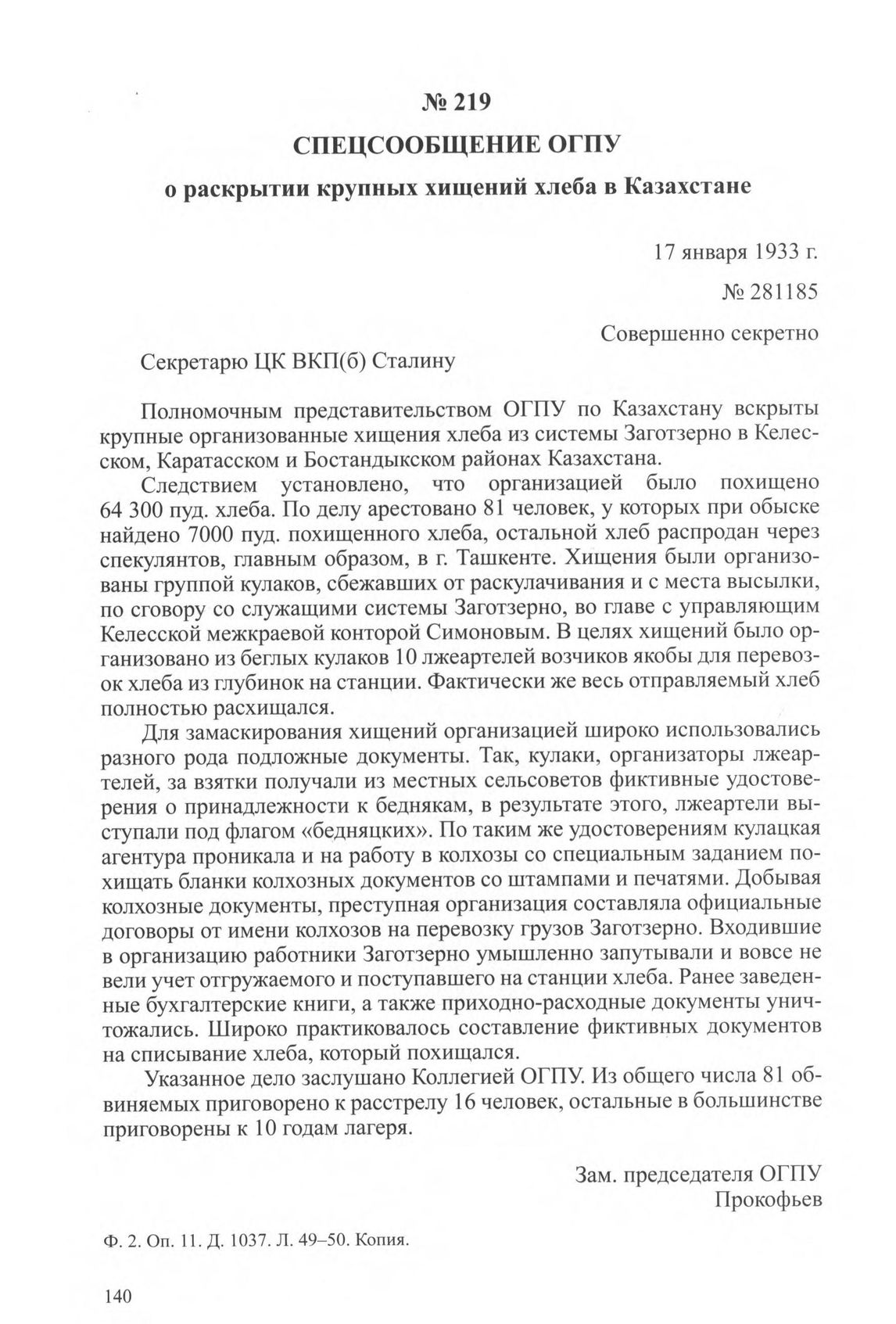 № 219

СПЕЦСООБЩЕНИЕ ОГПУ

о раскрытии крупных хищений хлеба в Казахстане

17 января 1933 г.

№ 281185

Совершенно секретно

Секретарю ЦК ВКП(б) Сталину

Полномочным представительством ОГПУ по Казахстану вскрыты крупные организованные хищения хлеба из системы Заготзерно в Келесском, Каратасском и Бостандыкском районах Казахстана.

Следствием установлено, что организацией было похищено 64 300 пуд. хлеба. По делу арестовано 81 человек, у которых при обыске найдено 7000 пуд. похищенного хлеба, остальной хлеб распродан через спекулянтов, главным образом, в г. Ташкенте. Хищения были организованы группой кулаков, сбежавших от раскулачивания и с места высылки, по сговору со служащими системы Заготзерно, во главе с управляющим Келесской межкраевой конторой Симоновым. В целях хищений было организовано из беглых кулаков 10 лжеартелей возчиков якобы для перевозок хлеба из глубинок на станции. Фактически же весь отправляемый хлеб полностью расхищался.

Для замаскирования хищений организацией широко использовались разного рода подложные документы. Так, кулаки, организаторы лжеартелей, за взятки получали из местных сельсоветов фиктивные удостоверения о принадлежности к беднякам, в результате этого, лжеартели выступали под флагом «бедняцких». По таким же удостоверениям кулацкая агентура проникала и на работу в колхозы со специальным заданием похищать бланки колхозных документов со штампами и печатями. Добывая колхозные документы, преступная организация составляла официальные договоры от имени колхозов на перевозку грузов Заготзерно. Входившие в организацию работники Заготзерно умышленно запутывали и вовсе не вели учет отгружаемого и поступавшего на станции хлеба. Ранее заведенные бухгалтерские книги, а также приходно-расходные документы уничтожались. Широко практиковалось составление фиктивных документов на списывание хлеба, который похищался.

Указанное дело заслушано Коллегией ОГПУ. Из общего числа 81 обвиняемых приговорено к расстрелу 16 человек, остальные в большинстве приговорены к 10 годам лагеря.

Зам. председателя ОГПУ
Прокофьев

Ф. 2. Оп. 11. Д. 1037. Л. 49–50. Копия.

140